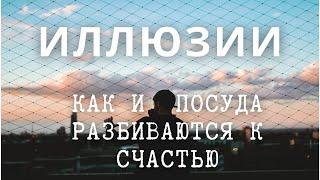 ИЛЛЮЗИИ

КАК И ПОСУДА РАЗБИВАЮТСЯ К СЧАСТЬЮ